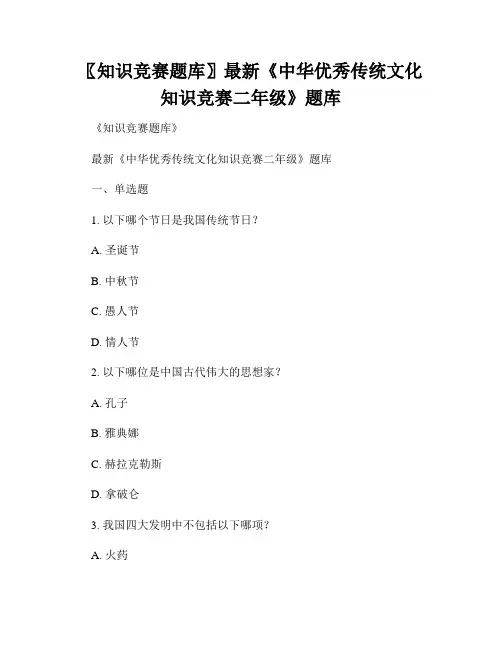 〖知识竞赛题库〗最新《中华优秀传统文化知识竞赛二年级》题库

《知识竞赛题库》

最新《中华优秀传统文化知识竞赛二年级》题库

一、单选题

1. 以下哪个节日是我国传统节日？

A. 圣诞节

B. 中秋节

C. 愚人节

D. 情人节

2. 以下哪位是中国古代伟大的思想家？

A. 孔子

B. 雅典娜

C. 赫拉克勒斯

D. 拿破仑

3. 我国四大发明中不包括以下哪项？

A. 火药